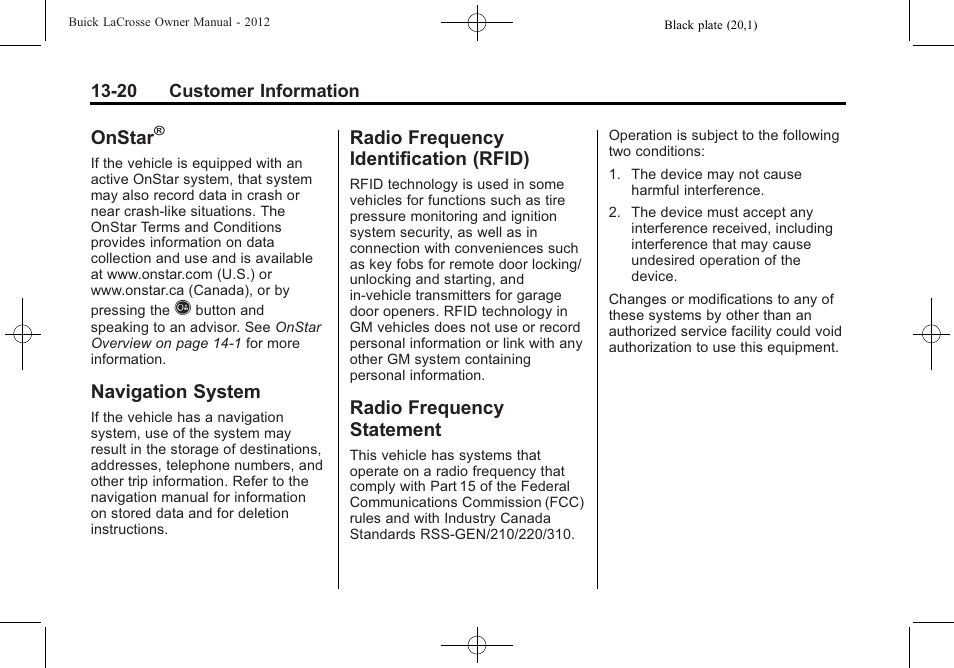 Buick LaCrosse Owner Manual - 2012

Black plate (20,1)

13-20 Customer Information

OnStar®

If the vehicle is equipped with an active OnStar system, that system may also record data in crash or near crash-like situations. The OnStar Terms and Conditions provides information on data collection and use and is available at www.onstar.com (U.S.) or www.onstar.ca (Canada), or by pressing the button and speaking to an advisor. See OnStar Overview on page 14-1 for more information.

Navigation System

If the vehicle has a navigation system, use of the system may result in the storage of destinations, addresses, telephone numbers, and other trip information. Refer to the navigation manual for information on stored data and for deletion instructions.

Radio Frequency Identification (RFID)

RFID technology is used in some vehicles for functions such as tire pressure monitoring and ignition system security, as well as in connection with conveniences such as key fobs for remote door locking/unlocking and starting, and in-vehicle transmitters for garage door openers. RFID technology in GM vehicles does not use or record personal information or link with any other GM system containing personal information.

Radio Frequency Statement

This vehicle has systems that operate on a radio frequency that comply with Part 15 of the Federal Communications Commission (FCC) rules and with Industry Canada Standards RSS-GEN/210/220/310.

Operation is subject to the following two conditions:

1. The device may not cause harmful interference.

2. The device must accept any interference received, including interference that may cause undesired operation of the device.

Changes or modifications to any of these systems by other than an authorized service facility could void authorization to use this equipment.